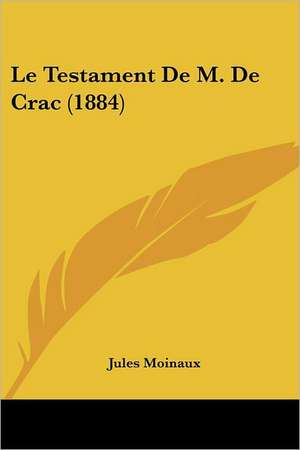 Le Testament De M. De Crac (1884)

Jules Moinaux